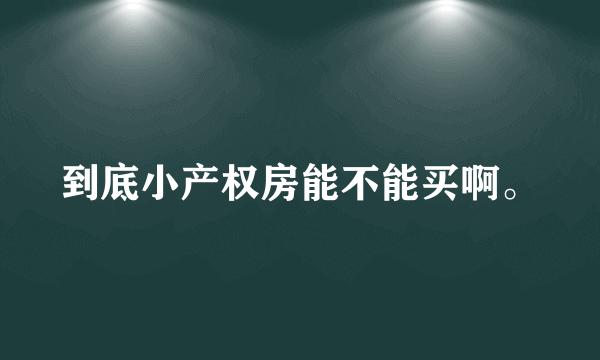 到底小产权房能不能买啊。